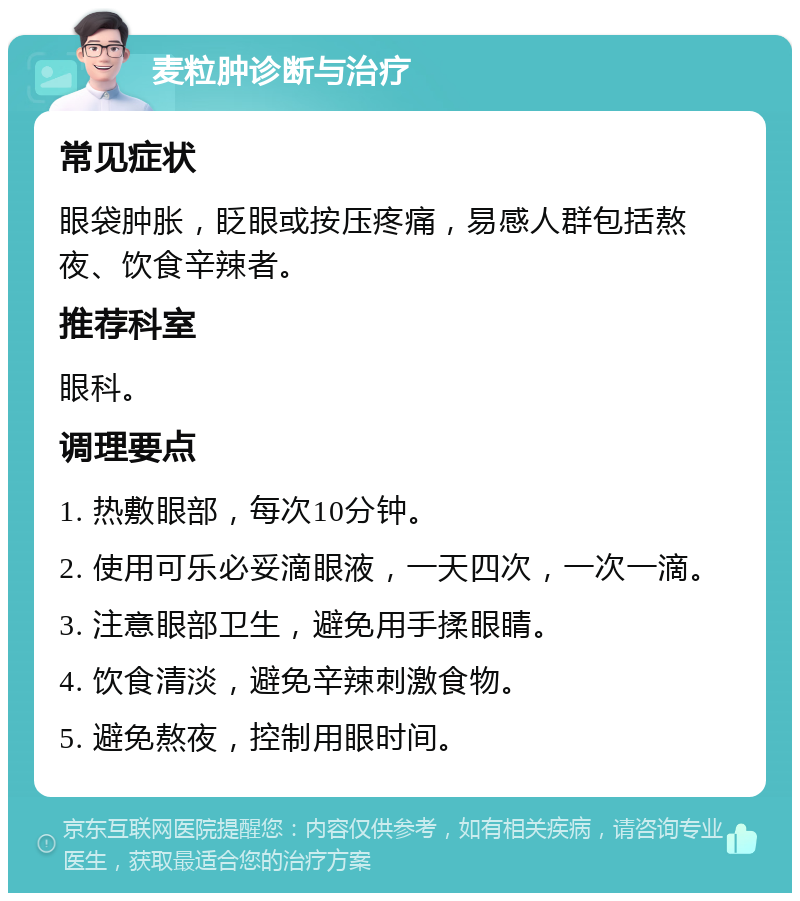 麦粒肿诊断与治疗

常见症状

眼袋肿胀，眨眼或按压疼痛，易感人群包括熬夜、饮食辛辣者。

推荐科室

眼科。

调理要点

1. 热敷眼部，每次10分钟。

2. 使用可乐必妥滴眼液，一天四次，一次一滴。

3. 注意眼部卫生，避免用手揉眼睛。

4. 饮食清淡，避免辛辣刺激食物。

5. 避免熬夜，控制用眼时间。

京东互联网医院提醒您：内容仅供参考，如有相关疾病，请咨询专业医生，获取最适合您的治疗方案